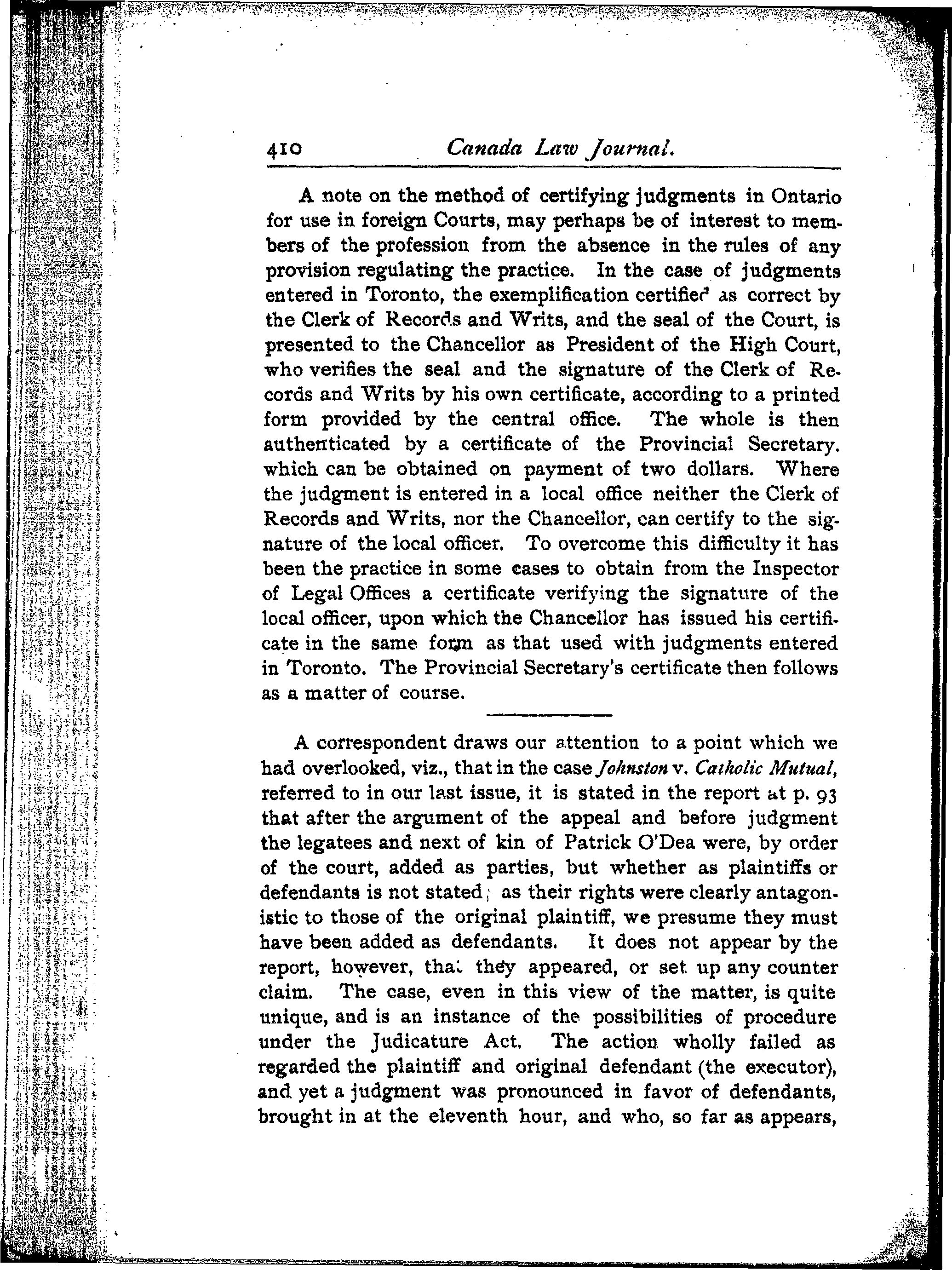 410 Canada Law Journal.

A note on the method of certifying judgments in Ontario for use in foreign Courts, may perhaps be of interest to members of the profession from the absence in the rules of any provision regulating the practice. In the case of judgments entered in Toronto, the exemplification certified as correct by the Clerk of Records and Writs, and the seal of the Court, is presented to the Chancellor as President of the High Court, who verifies the seal and the signature of the Clerk of Records and Writs by his own certificate, according to a printed form provided by the central office. The whole is then authenticated by a certificate of the Provincial Secretary. which can be obtained on payment of two dollars. Where the judgment is entered in a local office neither the Clerk of Records and Writs, nor the Chancellor, can certify to the signature of the local officer. To overcome this difficulty it has been the practice in some cases to obtain from the Inspector of Legal Offices a certificate verifying the signature of the local officer, upon which the Chancellor has issued his certificate in the same form as that used with judgments entered in Toronto. The Provincial Secretary's certificate then follows as a matter of course.

A correspondent draws our attention to a point which we had overlooked, viz., that in the case Johnston v. Catholic Mutual, referred to in our last issue, it is stated in the report at p. 93 that after the argument of the appeal and before judgment the legatees and next of kin of Patrick O'Dea were, by order of the court, added as parties, but whether as plaintiffs or defendants is not stated; as their rights were clearly antagonistic to those of the original plaintiff, we presume they must have been added as defendants. It does not appear by the report, however, that they appeared, or set up any counter claim. The case, even in this view of the matter, is quite unique, and is an instance of the possibilities of procedure under the Judicature Act. The action wholly failed as regarded the plaintiff and original defendant (the executor), and yet a judgment was pronounced in favor of defendants, brought in at the eleventh hour, and who, so far as appears,